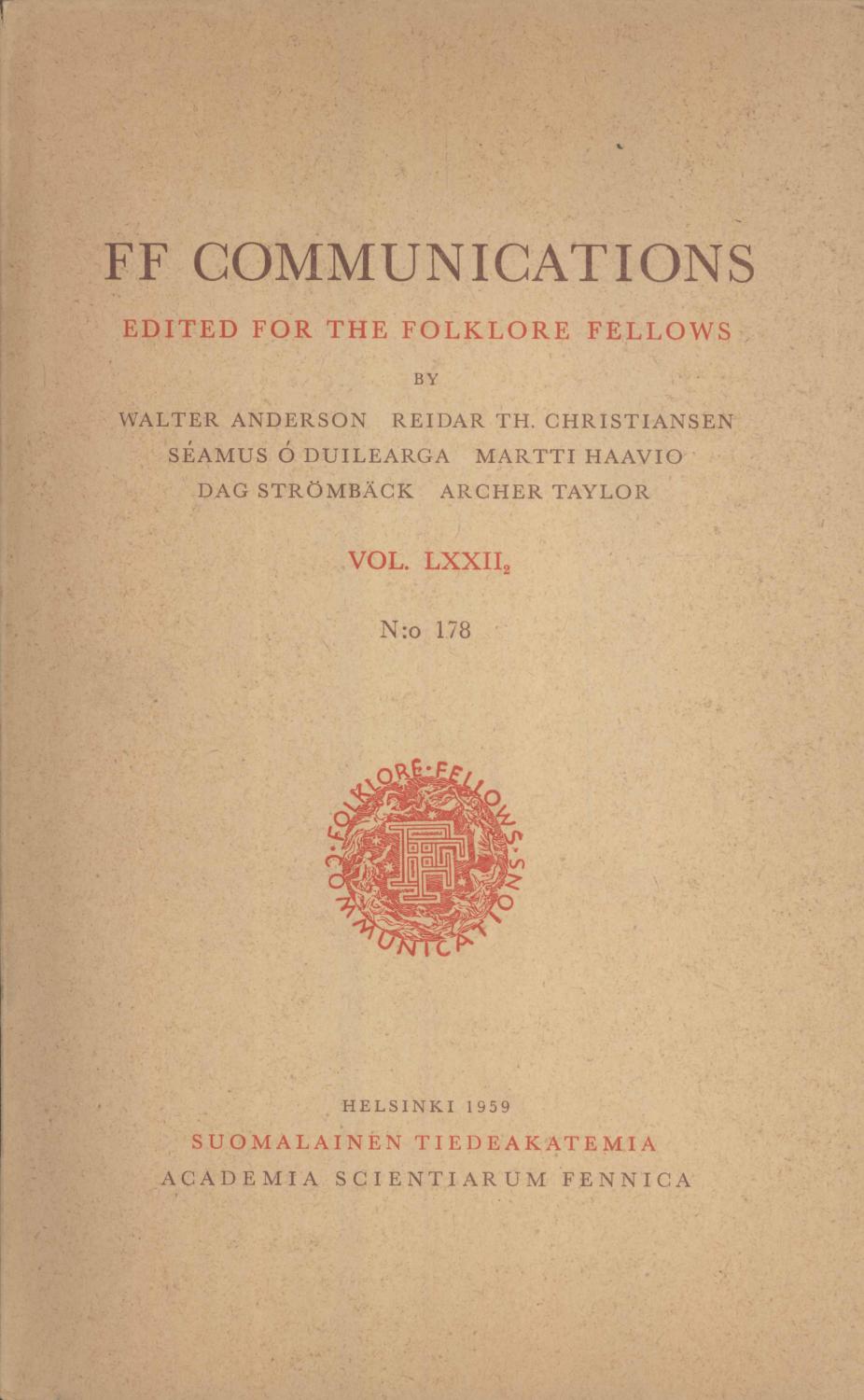 FF COMMUNICATIONS

EDITED FOR THE FOLKLORE FELLOWS

BY

WALTER ANDERSON REIDAR TH. CHRISTIANSEN
SÉAMUS Ó DUILEARGA MARTTI HAAVIO
DAG STRÖMBÄCK ARCHER TAYLOR

VOL. $LXXII_2$

N:o 178

FOLKLORE·FELLOWS·COMMUNICATIONS

FF

HELSINKI 1959

SUOMALAINEN TIEDEAKATEMIA

ACADEMIA SCIENTIARUM FENNICA